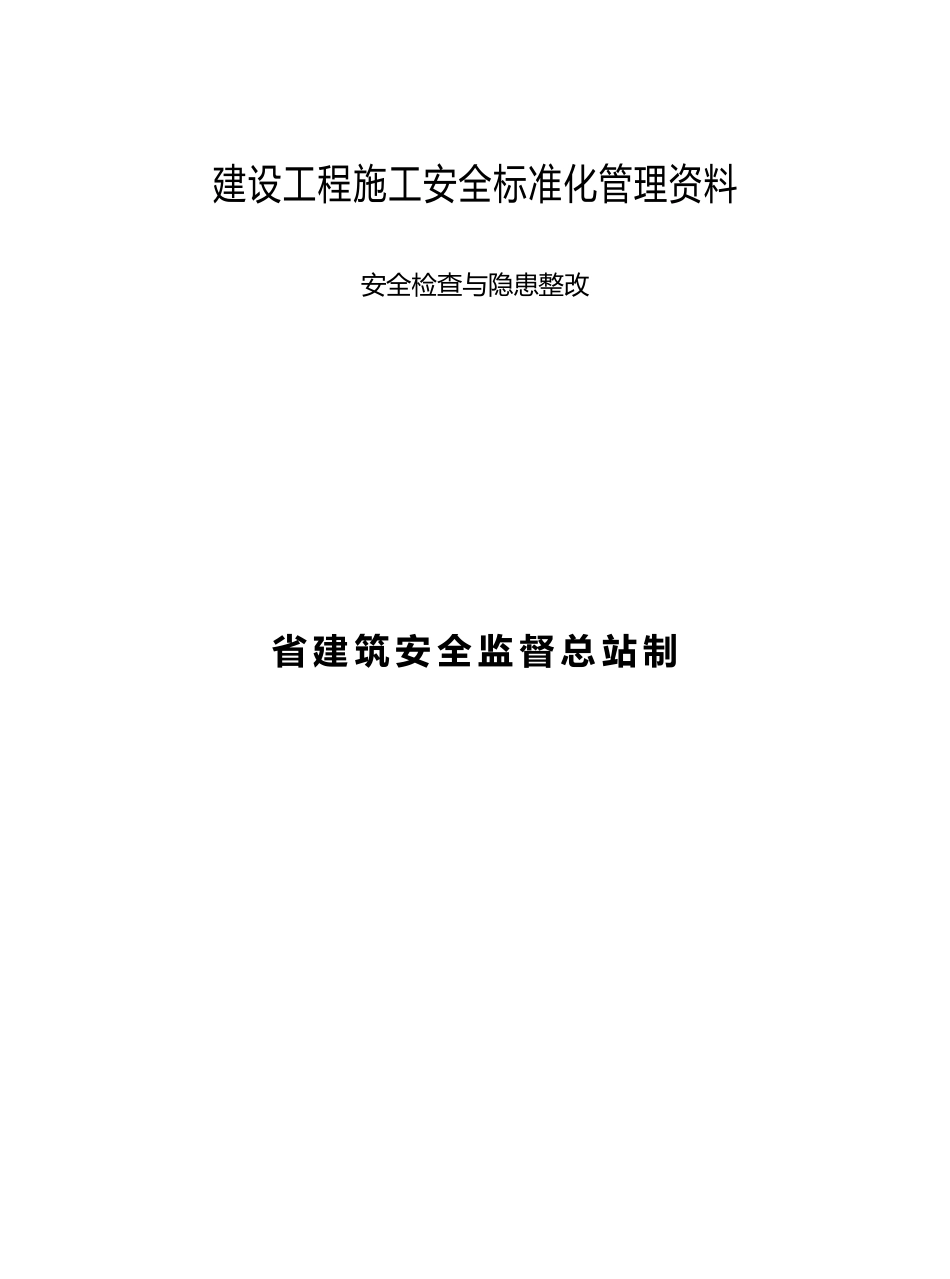 建设工程施工安全标准化管理资料

安全检查与隐患整改

省建筑安全监督总站制